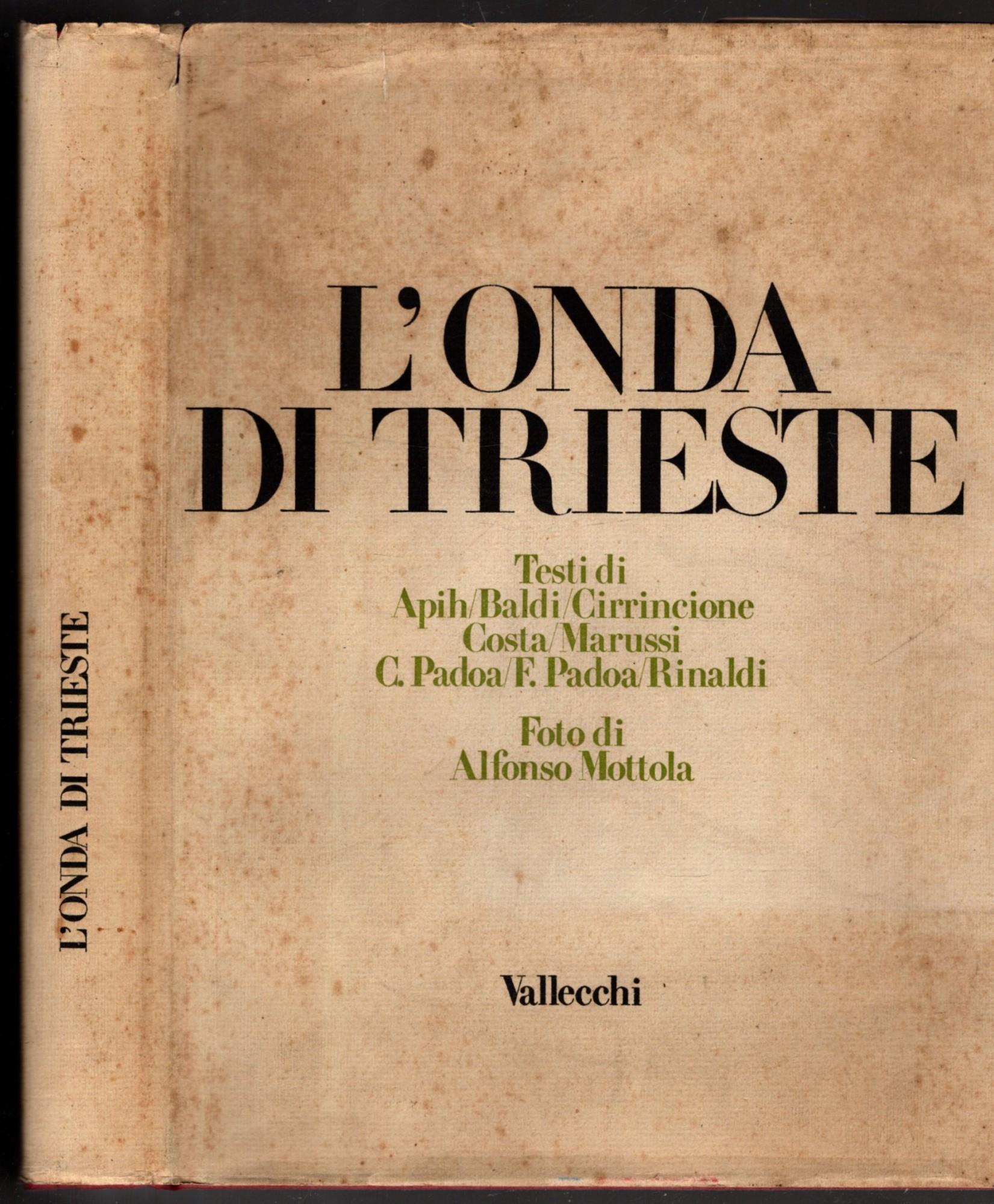 L'ONDA DI TRIESTE

L'ONDA
DI TRIESTE

Testi di
Apih/Baldi/Cirrincione
Costa/Marussi
C. Padoa/F. Padoa/Rinaldi

Foto di
Alfonso Mottola

Vallecchi